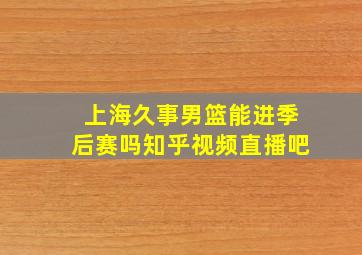 上海久事男篮能进季后赛吗知乎视频直播吧